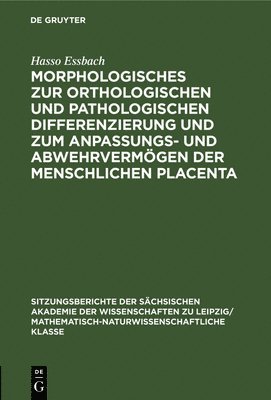 DE GRUYTER

Hasso Essbach

MORPHOLOGISCHES ZUR ORTHOLOGISCHEN UND PATHOLOGISCHEN DIFFERENZIERUNG UND ZUM ANPASSUNGS- UND ABWEHRVERMÖGEN DER MENSCHLICHEN PLACENTA

SITZUNGSBERICHTE DER SÄCHSISCHEN AKADEMIE DER WISSENSCHAFTEN ZU LEIPZIG/ MATHEMATISCH-NATURWISSENSCHAFTLICHE KLASSE

DE G